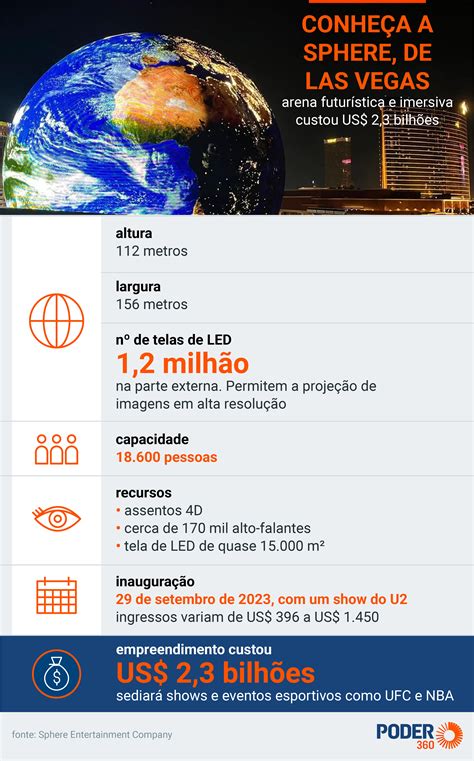 CONHEÇA A SPHERE, DE LAS VEGAS

arena futurística e imersiva custou US$ 2,3 bilhões

altura
112 metros

largura
156 metros

nº de telas de LED
1,2 milhão
na parte externa. Permitem a projeção de imagens em alta resolução

capacidade
18.600 pessoas

recursos
• assentos 4D
• cerca de 170 mil alto-falantes
• tela de LED de quase 15.000 m²

inauguração
29 de setembro de 2023, com um show do U2
ingressos variam de US$ 396 a US$ 1.450

empreendimento custou
US$ 2,3 bilhões
sediará shows e eventos esportivos como UFC e NBA

fonte: Sphere Entertainment Company

PODER 360